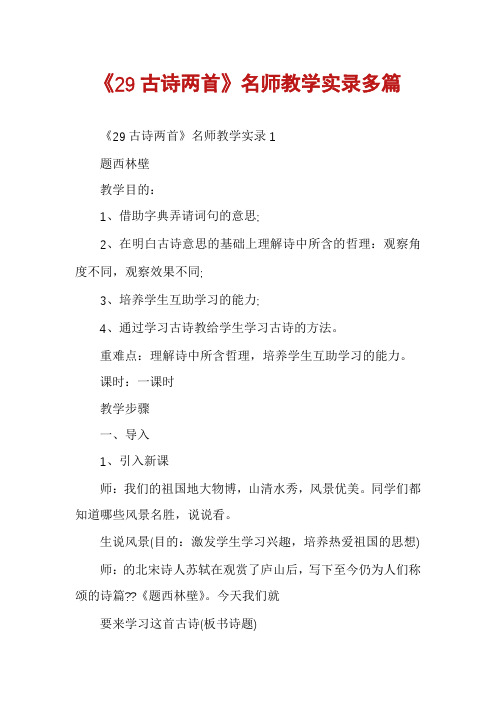 《29 古诗两首》名师教学实录多篇

《29 古诗两首》名师教学实录 1

题西林壁

教学目的：

1、借助字典弄请词句的意思;

2、在明白古诗意思的基础上理解诗中所含的哲理：观察角度不同，观察效果不同;

3、培养学生互助学习的能力;

4、通过学习古诗教给学生学习古诗的方法。

重难点：理解诗中所含哲理，培养学生互助学习的能力。

课时：一课时

教学步骤

一、导入

1、引入新课

师：我们的祖国地大物博，山清水秀，风景优美。同学们都知道哪些风景名胜，说说看。

生说风景(目的：激发学生学习兴趣，培养热爱祖国的思想)

师：的北宋诗人苏轼在观赏了庐山后，写下至今仍为人们称颂的诗篇??《题西林壁》。今天我们就

要来学习这首古诗(板书诗题)